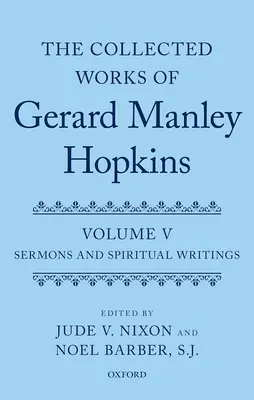 THE COLLECTED WORKS OF
Gerard Manley Hopkins

VOLUME V
SERMONS AND SPIRITUAL WRITINGS

EDITED BY
JUDE V. NIXON AND
NOEL BARBER, S.J.

OXFORD